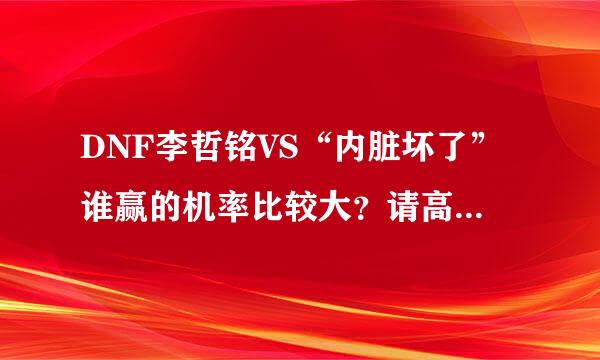 DNF李哲铭VS“内脏坏了”谁赢的机率比较大？请高...